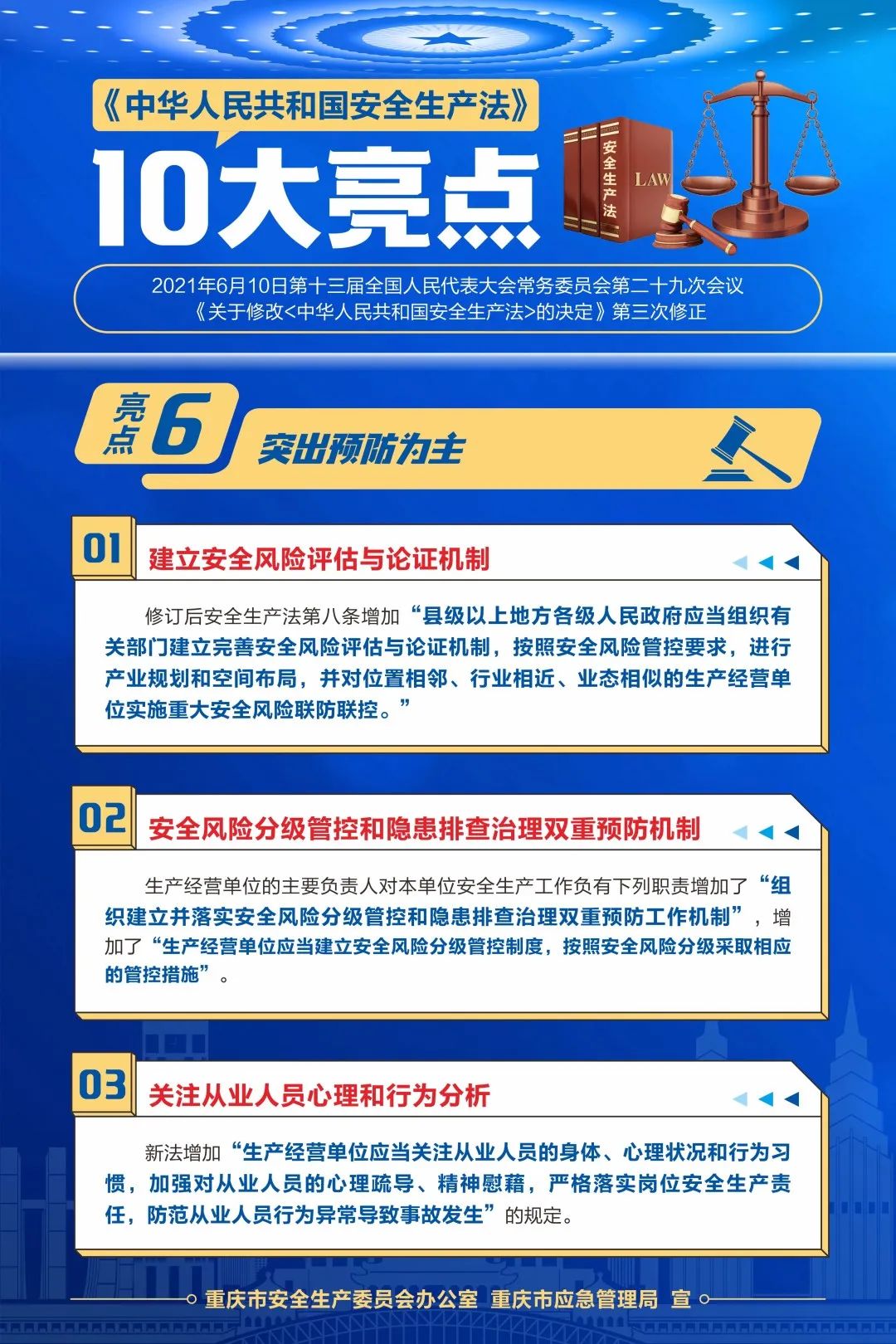 《中华人民共和国安全生产法》

10大亮点

安全生产法

LAW

2021年6月10日第十三届全国人民代表大会常务委员会第二十九次会议
《关于修改<中华人民共和国安全生产法>的决定》第三次修正

亮点6

突出预防为主

01

建立安全风险评估与论证机制

修订后安全生产法第八条增加“县级以上地方各级人民政府应当组织有关部门建立完善安全风险评估与论证机制，按照安全风险管控要求，进行产业规划和空间布局，并对位置相邻、行业相近、业态相似的生产经营单位实施重大安全风险联防联控。”

02

安全风险分级管控和隐患排查治理双重预防机制

生产经营单位的主要负责人对本单位安全生产工作负有下列职责增加了“组织建立并落实安全风险分级管控和隐患排查治理双重预防工作机制”，增加了“生产经营单位应当建立安全风险分级管控制度，按照安全风险分级采取相应的管控措施”。

03

关注从业人员心理和行为分析

新法增加“生产经营单位应当关注从业人员的身体、心理状况和行为习惯，加强对从业人员的心理疏导、精神慰藉，严格落实岗位安全生产责任，防范从业人员行为异常导致事故发生”的规定。

重庆市安全生产委员会办公室 重庆市应急管理局 宣